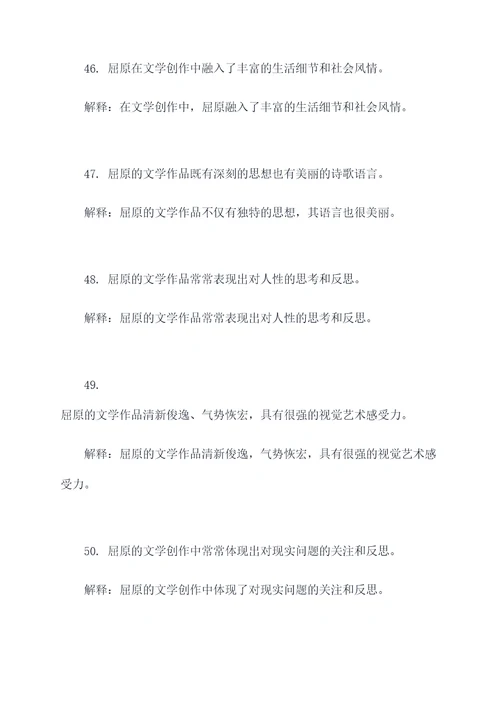 46. 屈原在文学创作中融入了丰富的生活细节和社会风情。

解释：在文学创作中，屈原融入了丰富的生活细节和社会风情。

47. 屈原的文学作品既有深刻的思想也有美丽的诗歌语言。

解释：屈原的文学作品不仅有独特的思想，其语言也很美丽。

48. 屈原的文学作品常常表现出对人性的思考和反思。

解释：屈原的文学作品常常表现出对人性的思考和反思。

49.
屈原的文学作品清新俊逸、气势恢宏，具有很强的视觉艺术感受力。

解释：屈原的文学作品清新俊逸，气势恢宏，具有很强的视觉艺术感受力。

50. 屈原的文学创作中常常体现出对现实问题的关注和反思。

解释：屈原的文学创作中体现了对现实问题的关注和反思。